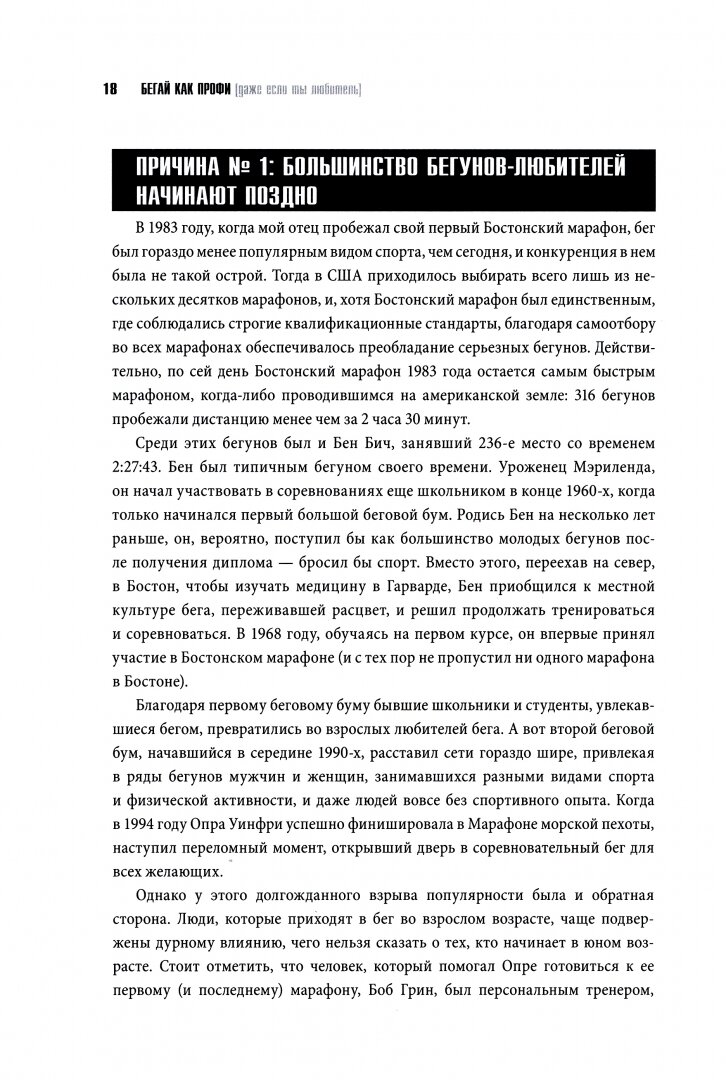 18 БЕГАЙ КАК ПРОФИ (даже если ты любитель)

ПРИЧИНА № 1: БОЛЬШИНСТВО БЕГУНОВ-ЛЮБИТЕЛЕЙ НАЧИНАЮТ ПОЗДНО

В 1983 году, когда мой отец пробежал свой первый Бостонский марафон, бег был гораздо менее популярным видом спорта, чем сегодня, и конкуренция в нем была не такой острой. Тогда в США приходилось выбирать всего лишь из нескольких десятков марафонов, и, хотя Бостонский марафон был единственным, где соблюдались строгие квалификационные стандарты, благодаря самоотбору во всех марафонах обеспечивалось преобладание серьезных бегунов. Действительно, по сей день Бостонский марафон 1983 года остается самым быстрым марафоном, когда-либо проводившимся на американской земле: 316 бегунов пробежали дистанцию менее чем за 2 часа 30 минут.

Среди этих бегунов был и Бен Бич, занявший 236-е место со временем 2:27:43. Бен был типичным бегуном своего времени. Уроженец Мэриленда, он начал участвовать в соревнованиях еще школьником в конце 1960-х, когда только начинался первый большой беговой бум. Родись Бен на несколько лет раньше, он, вероятно, поступил бы как большинство молодых бегунов после получения диплома — бросил бы спорт. Вместо этого, переехав на север, в Бостон, чтобы изучать медицину в Гарварде, Бен приобщился к местной культуре бега, переживавшей расцвет, и решил продолжать тренироваться и соревноваться. В 1968 году, обучаясь на первом курсе, он впервые принял участие в Бостонском марафоне (и с тех пор не пропустил ни одного марафона в Бостоне).

Благодаря первому беговому буму бывшие школьники и студенты, увлекавшиеся бегом, превратились во взрослых любителей бега. А вот второй беговой бум, начавшийся в середине 1990-х, расставил сети гораздо шире, привлекая в ряды бегунов мужчин и женщин, занимавшихся разными видами спорта и физической активности, и даже людей вовсе без спортивного опыта. Когда в 1994 году Опра Уинфри успешно финишировала в Марафоне морской пехоты, наступил переломный момент, открывший дверь в соревновательный бег для всех желающих.

Однако у этого долгожданного взрыва популярности была и обратная сторона. Люди, которые приходят в бег во взрослом возрасте, чаще подвержены дурному влиянию, чего нельзя сказать о тех, кто начинает в юном возрасте. Стоит отметить, что человек, который помогал Опре готовиться к ее первому (и последнему) марафону, Боб Грин, был персональным тренером,